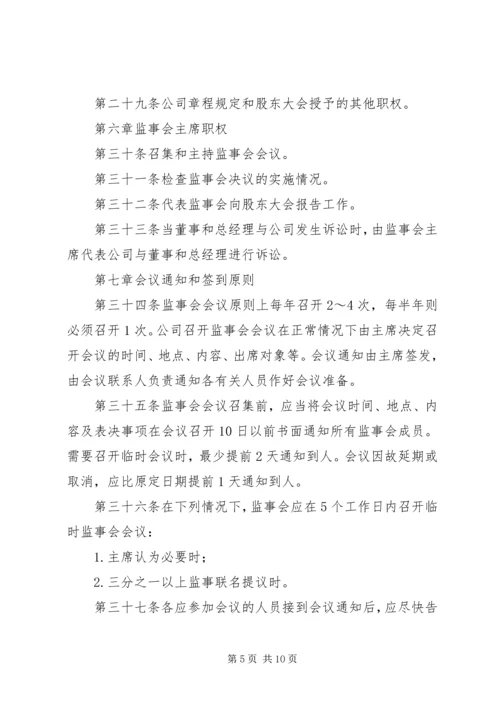 第二十九条公司章程规定和股东大会授予的其他职权。

第六章监事会主席职权

第三十条召集和主持监事会会议。

第三十一条检查监事会决议的实施情况。

第三十二条代表监事会向股东大会报告工作。

第三十三条当董事和总经理与公司发生诉讼时，由监事会主席代表公司与董事和总经理进行诉讼。

第七章会议通知和签到原则

第三十四条监事会会议原则上每年召开2～4次，每半年则必须召开1次。公司召开监事会会议在正常情况下由主席决定召开会议的时间、地点、内容、出席对象等。会议通知由主席签发，由会议联系人负责通知各有关人员作好会议准备。

第三十五条监事会会议召集前，应当将会议时间、地点、内容及表决事项在会议召开10日以前书面通知所有监事会成员。需要召开临时会议时，最少提前2天通知到人。会议因故延期或取消，应比原定日期提前1天通知到人。

第三十六条在下列情况下，监事会应在5个工作日内召开临时监事会会议：

1.主席认为必要时；

2.三分之一以上监事联名提议时。

第三十七条各应参加会议的人员接到会议通知后，应尽快告

第5页 共10页